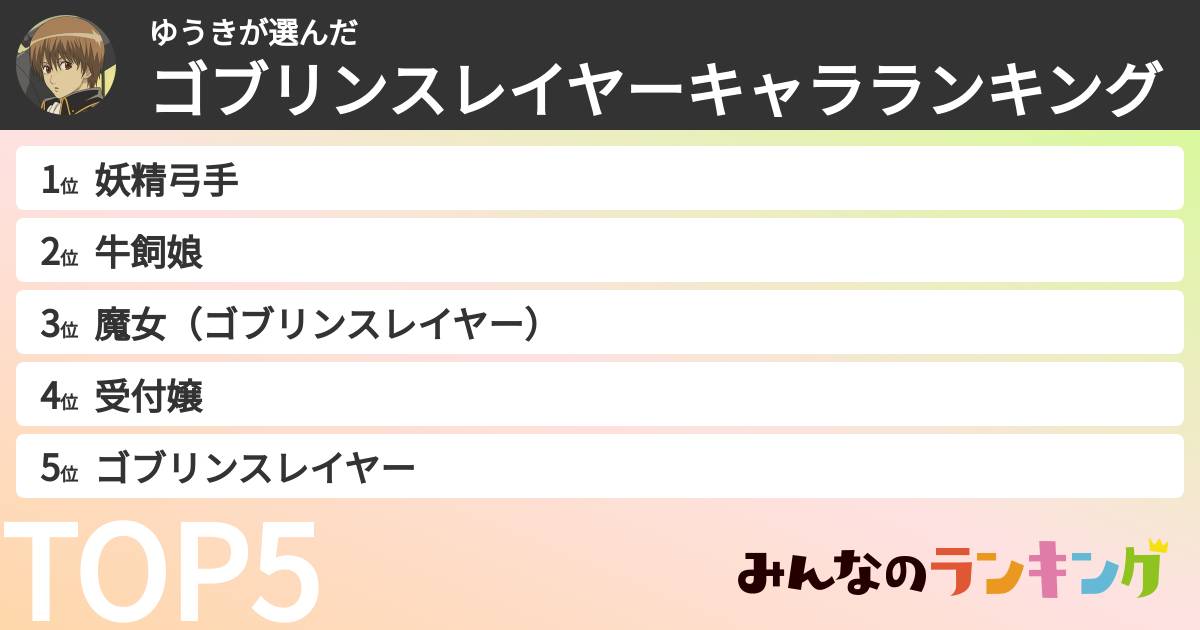 ゆうきが選んだ
ゴブリンスレイヤーキャラランキング

1位 妖精弓手
2位 牛飼娘
3位 魔女（ゴブリンスレイヤー）
4位 受付嬢
5位 ゴブリンスレイヤー

TOP5

みんなのランキング